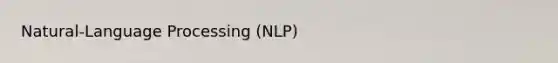 Natural-Language Processing (NLP)